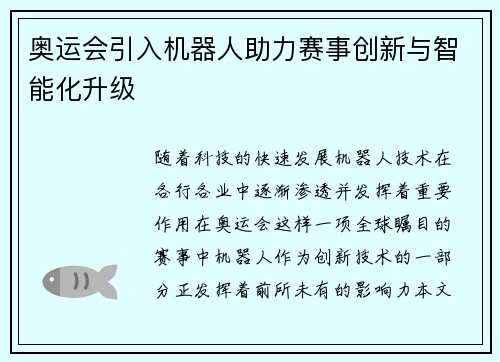 奥运会引入机器人助力赛事创新与智能化升级

随着科技的快速发展机器人技术在各行各业中逐渐渗透并发挥着重要作用在奥运会这样一项全球瞩目的赛事中机器人作为创新技术的一部分正发挥着前所未有的影响力本文